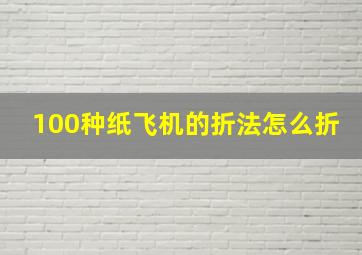 100种纸飞机的折法怎么折